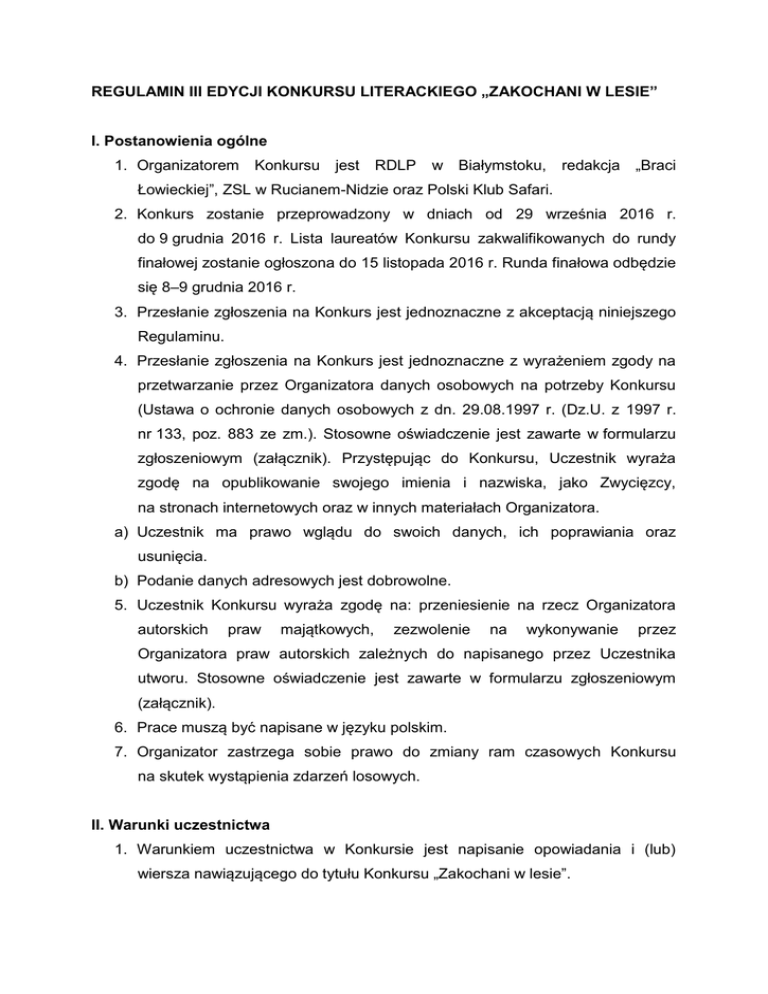 REGULAMIN III EDYCJI KONKURSU LITERACKIEGO „ZAKOCHANI W LESIE”

I. Postanowienia ogólne

1. Organizatorem Konkursu jest RDLP w Białymstoku, redakcja „Braci Łowieckiej”, ZSL w Rucianem-Nidzie oraz Polski Klub Safari.
2. Konkurs zostanie przeprowadzony w dniach od 29 września 2016 r. do 9 grudnia 2016 r. Lista laureatów Konkursu zakwalifikowanych do rundy finałowej zostanie ogłoszona do 15 listopada 2016 r. Runda finałowa odbędzie się 8–9 grudnia 2016 r.
3. Przesłanie zgłoszenia na Konkurs jest jednoznaczne z akceptacją niniejszego Regulaminu.
4. Przesłanie zgłoszenia na Konkurs jest jednoznaczne z wyrażeniem zgody na przetwarzanie przez Organizatora danych osobowych na potrzeby Konkursu (Ustawa o ochronie danych osobowych z dn. 29.08.1997 r. (Dz.U. z 1997 r. nr 133, poz. 883 ze zm.). Stosowne oświadczenie jest zawarte w formularzu zgłoszeniowym (załącznik). Przystępując do Konkursu, Uczestnik wyraża zgodę na opublikowanie swojego imienia i nazwiska, jako Zwycięzcy, na stronach internetowych oraz w innych materiałach Organizatora.
a) Uczestnik ma prawo wglądu do swoich danych, ich poprawiania oraz usunięcia.
b) Podanie danych adresowych jest dobrowolne.
5. Uczestnik Konkursu wyraża zgodę na: przeniesienie na rzecz Organizatora autorskich praw majątkowych, zezwolenie na wykonywanie przez Organizatora praw autorskich zależnych do napisanego przez Uczestnika utworu. Stosowne oświadczenie jest zawarte w formularzu zgłoszeniowym (załącznik).
6. Prace muszą być napisane w języku polskim.
7. Organizator zastrzega sobie prawo do zmiany ram czasowych Konkursu na skutek wystąpienia zdarzeń losowych.

II. Warunki uczestnictwa

1. Warunkiem uczestnictwa w Konkursie jest napisanie opowiadania i (lub) wiersza nawiązującego do tytułu Konkursu „Zakochani w lesie”.